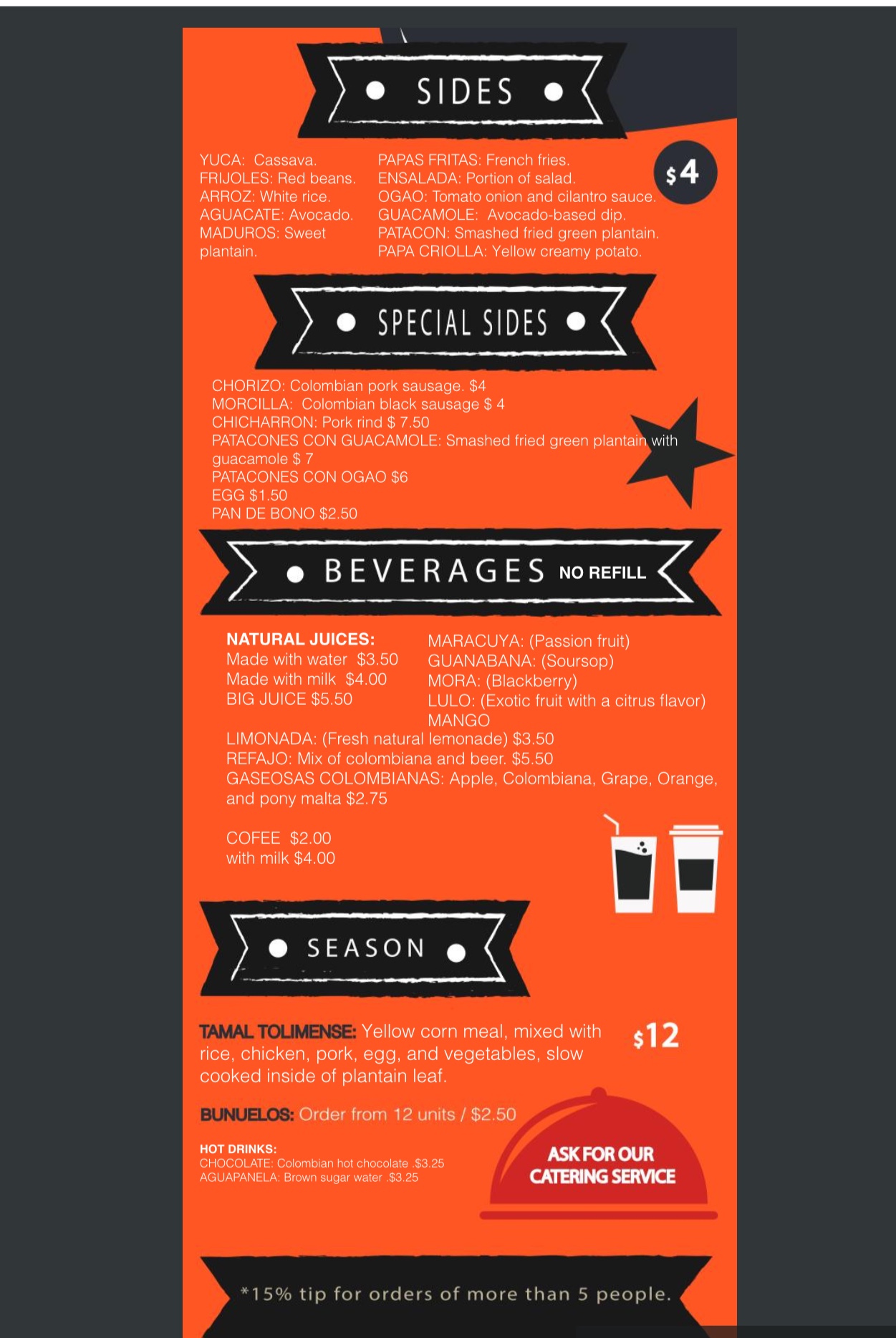 • SIDES •

YUCA: Cassava.
FRIJOLES: Red beans.
ARROZ: White rice.
AGUACATE: Avocado.
MADUROS: Sweet plantain.

PAPAS FRITAS: French fries.
ENSALADA: Portion of salad.
OGAO: Tomato onion and cilantro sauce.
GUACAMOLE: Avocado-based dip.
PATACON: Smashed fried green plantain.
PAPA CRIOLLA: Yellow creamy potato.

$4

• SPECIAL SIDES •

CHORIZO: Colombian pork sausage. $4
MORCILLA: Colombian black sausage $ 4
CHICHARRON: Pork rind $ 7.50
PATACONES CON GUACAMOLE: Smashed fried green plantain with guacamole $ 7
PATACONES CON OGAO $6
EGG $1.50
PAN DE BONO $2.50

• BEVERAGES NO REFILL

NATURAL JUICES:
Made with water $3.50
Made with milk $4.00
BIG JUICE $5.50

MARACUYA: (Passion fruit)
GUANABANA: (Soursop)
MORA: (Blackberry)
LULO: (Exotic fruit with a citrus flavor)
MANGO

LIMONADA: (Fresh natural lemonade) $3.50
REFAJO: Mix of colombiana and beer. $5.50
GASEOSAS COLOMBIANAS: Apple, Colombiana, Grape, Orange, and pony malta $2.75

COFEE $2.00
with milk $4.00

• SEASON •

TAMAL TOLIMENSE: Yellow corn meal, mixed with rice, chicken, pork, egg, and vegetables, slow cooked inside of plantain leaf.

$12

BUNUELOS: Order from 12 units / $2.50

HOT DRINKS:
CHOCOLATE: Colombian hot chocolate .$3.25
AGUAPANELA: Brown sugar water .$3.25

ASK FOR OUR CATERING SERVICE

*15% tip for orders of more than 5 people.